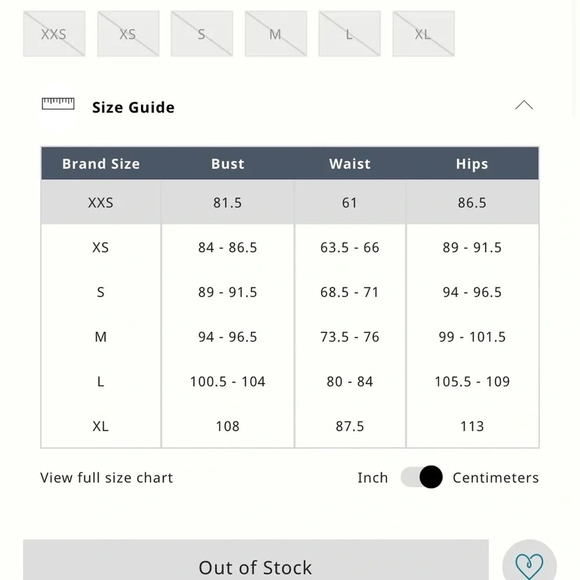 XXS XS S M L XL

Size Guide

| Brand Size | Bust | Waist | Hips |
|---|---|---|---|
| XXS | 81.5 | 61 | 86.5 |
| XS | 84 - 86.5 | 63.5 - 66 | 89 - 91.5 |
| S | 89 - 91.5 | 68.5 - 71 | 94 - 96.5 |
| M | 94 - 96.5 | 73.5 - 76 | 99 - 101.5 |
| L | 100.5 - 104 | 80 - 84 | 105.5 - 109 |
| XL | 108 | 87.5 | 113 |

View full size chart

Inch Centimeters

Out of Stock